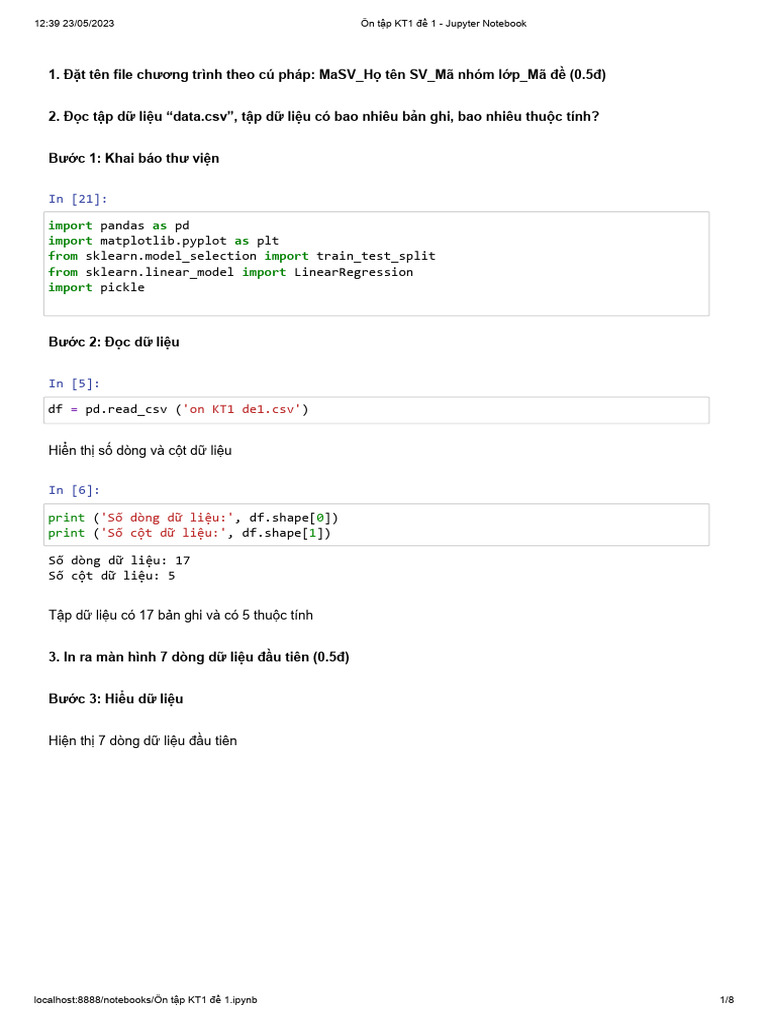 12:39 23/05/2023

Ôn tập KT1 đề 1 - Jupyter Notebook

1. Đặt tên file chương trình theo cú pháp: MaSV_Họ tên SV_Mã nhóm lớp_Mã đề (0.5đ)

2. Đọc tập dữ liệu “data.csv”, tập dữ liệu có bao nhiêu bản ghi, bao nhiêu thuộc tính?

Bước 1: Khai báo thư viện

In [21]:

import pandas as pd
import matplotlib.pyplot as plt
from sklearn.model_selection import train_test_split
from sklearn.linear_model import LinearRegression
import pickle

Bước 2: Đọc dữ liệu

In [5]:

df = pd.read_csv ('on KT1 de1.csv')

Hiển thị số dòng và cột dữ liệu

In [6]:

print ('Số dòng dữ liệu:', df.shape[0])
print ('Số cột dữ liệu:', df.shape[1])

Số dòng dữ liệu: 17
Số cột dữ liệu: 5

Tập dữ liệu có 17 bản ghi và có 5 thuộc tính

3. In ra màn hình 7 dòng dữ liệu đầu tiên (0.5đ)

Bước 3: Hiểu dữ liệu

Hiện thị 7 dòng dữ liệu đầu tiên

localhost:8888/notebooks/Ôn tập KT1 đề 1.ipynb

1/8